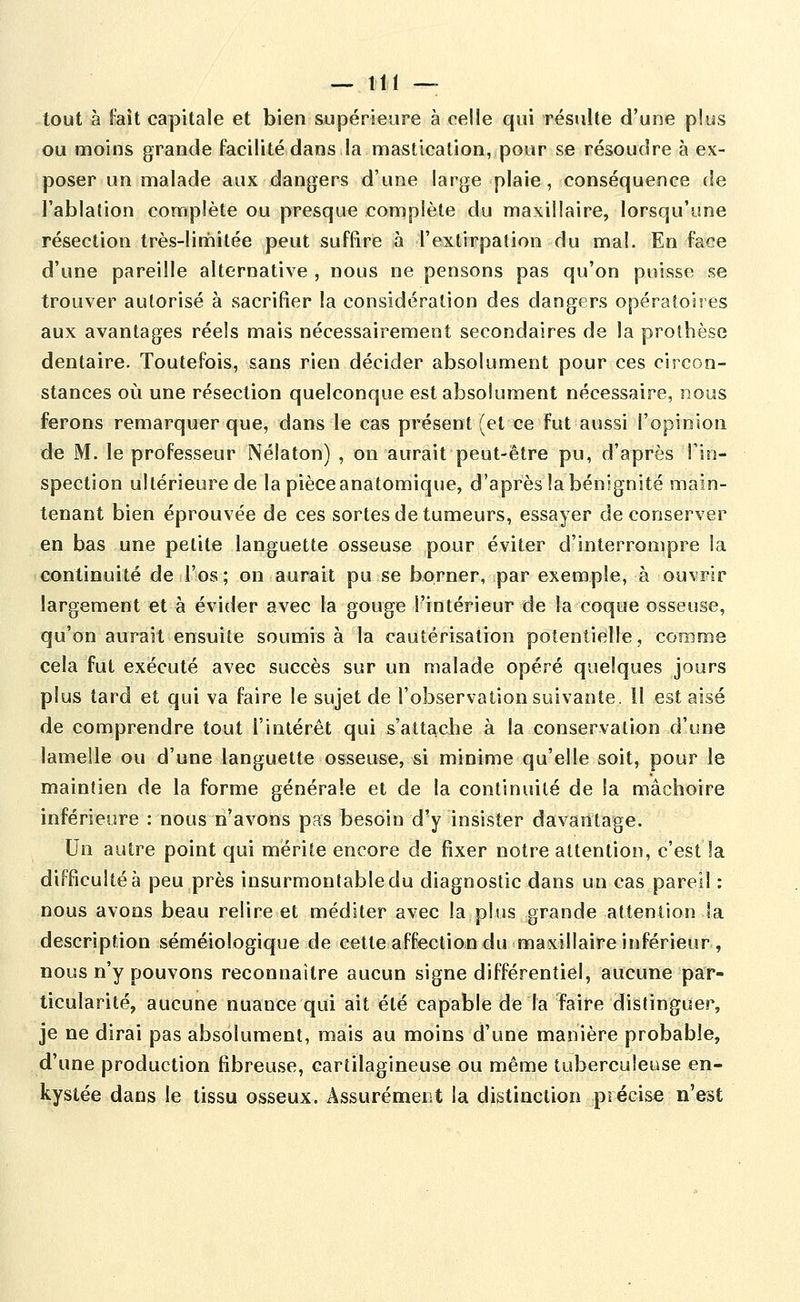 — 111 —

tout à fait capitale et bien supérieure à celle qui résulte d'une plus ou moins grande facilité dans la mastication, pour se résoudre à exposer un malade aux dangers d'une large plaie, conséquence de l'ablation complète ou presque complète du maxillaire, lorsqu'une résection très-limitée peut suffire à l'extirpation du mal. En face d'une pareille alternative, nous ne pensons pas qu'on puisse se trouver autorisé à sacrifier la considération des dangers opératoires aux avantages réels mais nécessairement secondaires de la prothèse dentaire. Toutefois, sans rien décider absolument pour ces circonstances où une résection quelconque est absolument nécessaire, nous ferons remarquer que, dans le cas présent (et ce fut aussi l'opinion de M. le professeur Nélaton), on aurait peut-être pu, d'après l'inspection ultérieure de la pièce anatomique, d'après la bénignité maintenant bien éprouvée de ces sortes de tumeurs, essayer de conserver en bas une petite languette osseuse pour éviter d'interrompre la continuité de l'os; on aurait pu se borner, par exemple, à ouvrir largement et à évider avec la gouge l'intérieur de la coque osseuse, qu'on aurait ensuite soumis à la cautérisation potentielle, comme cela fut exécuté avec succès sur un malade opéré quelques jours plus tard et qui va faire le sujet de l'observation suivante. Il est aisé de comprendre tout l'intérêt qui s'attache à la conservation d'une lamelle ou d'une languette osseuse, si minime qu'elle soit, pour le maintien de la forme générale et de la continuité de la mâchoire inférieure : nous n'avons pas besoin d'y insister davantage.

Un autre point qui mérite encore de fixer notre attention, c'est la difficulté à peu près insurmontable du diagnostic dans un cas pareil : nous avons beau relire et méditer avec la plus grande attention la description séméiologique de cette affection du maxillaire inférieur, nous n'y pouvons reconnaître aucun signe différentiel, aucune particularité, aucune nuance qui ait été capable de la faire distinguer, je ne dirai pas absolument, mais au moins d'une manière probable, d'une production fibreuse, cartilagineuse ou même tuberculeuse enkystée dans le tissu osseux. Assurément la distinction précise n'est